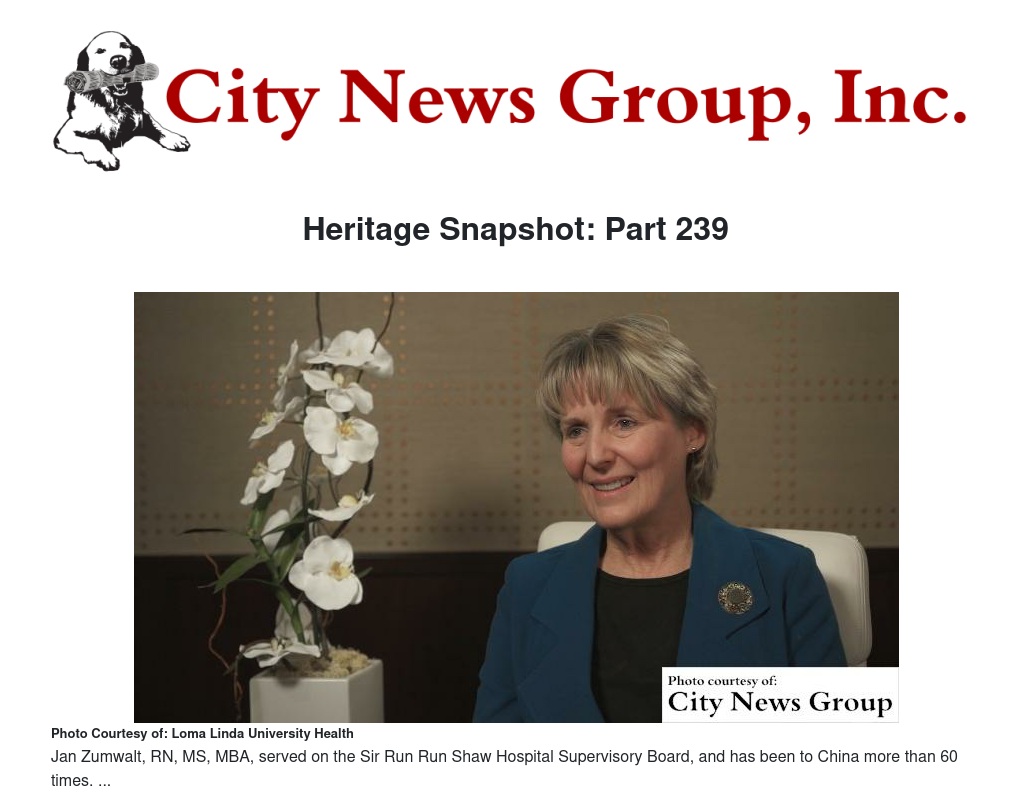 City News Group, Inc.

Heritage Snapshot: Part 239

Photo courtesy of:
City News Group

Photo Courtesy of: Loma Linda University Health

Jan Zumwalt, RN, MS, MBA, served on the Sir Run Run Shaw Hospital Supervisory Board, and has been to China more than 60 times. ...